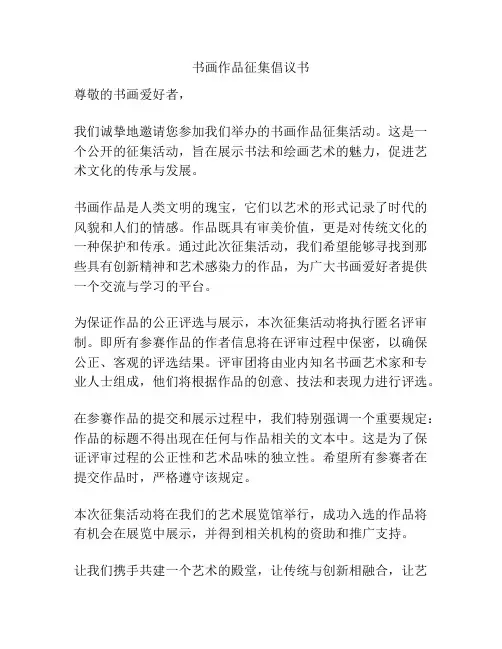 书画作品征集倡议书

尊敬的书画爱好者，

我们诚挚地邀请您参加我们举办的书画作品征集活动。这是一个公开的征集活动，旨在展示书法和绘画艺术的魅力，促进艺术文化的传承与发展。

书画作品是人类文明的瑰宝，它们以艺术的形式记录了时代的风貌和人们的情感。作品既具有审美价值，更是对传统文化的一种保护和传承。通过此次征集活动，我们希望能够寻找到那些具有创新精神和艺术感染力的作品，为广大书画爱好者提供一个交流与学习的平台。

为保证作品的公正评选与展示，本次征集活动将执行匿名评审制。即所有参赛作品的作者信息将在评审过程中保密，以确保公正、客观的评选结果。评审团将由业内知名书画艺术家和专业人士组成，他们将根据作品的创意、技法和表现力进行评选。

在参赛作品的提交和展示过程中，我们特别强调一个重要规定：作品的标题不得出现在任何与作品相关的文本中。这是为了保证评审过程的公正性和艺术品味的独立性。希望所有参赛者在提交作品时，严格遵守该规定。

本次征集活动将在我们的艺术展览馆举行，成功入选的作品将有机会在展览中展示，并得到相关机构的资助和推广支持。

让我们携手共建一个艺术的殿堂，让传统与创新相融合，让艺